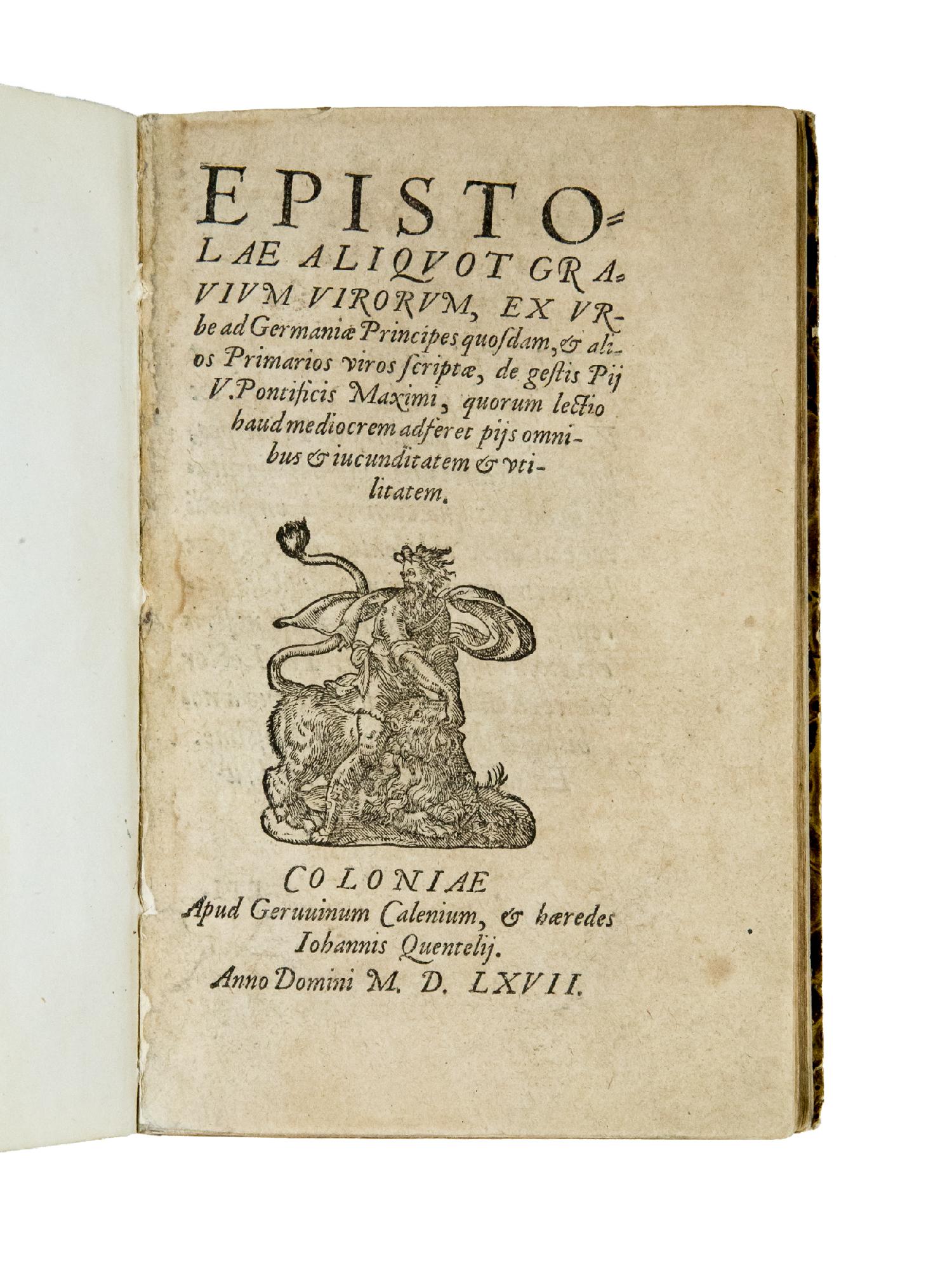 EPISTOLAE ALIQVOT GRAVIVM VIRORVM, EX VRbe ad Germaniæ Principes quosdam, & alios Primarios viros scriptæ, de gestis Pij V. Pontificis Maximi, quorum lectio haud mediocrem adferet pijs omnibus & iucunditatem & vtilitatem.

COLONIAE
Apud Geruuinum Calenium, & hæredes Iohannis Quentelij.
Anno Domini M. D. LXVII.